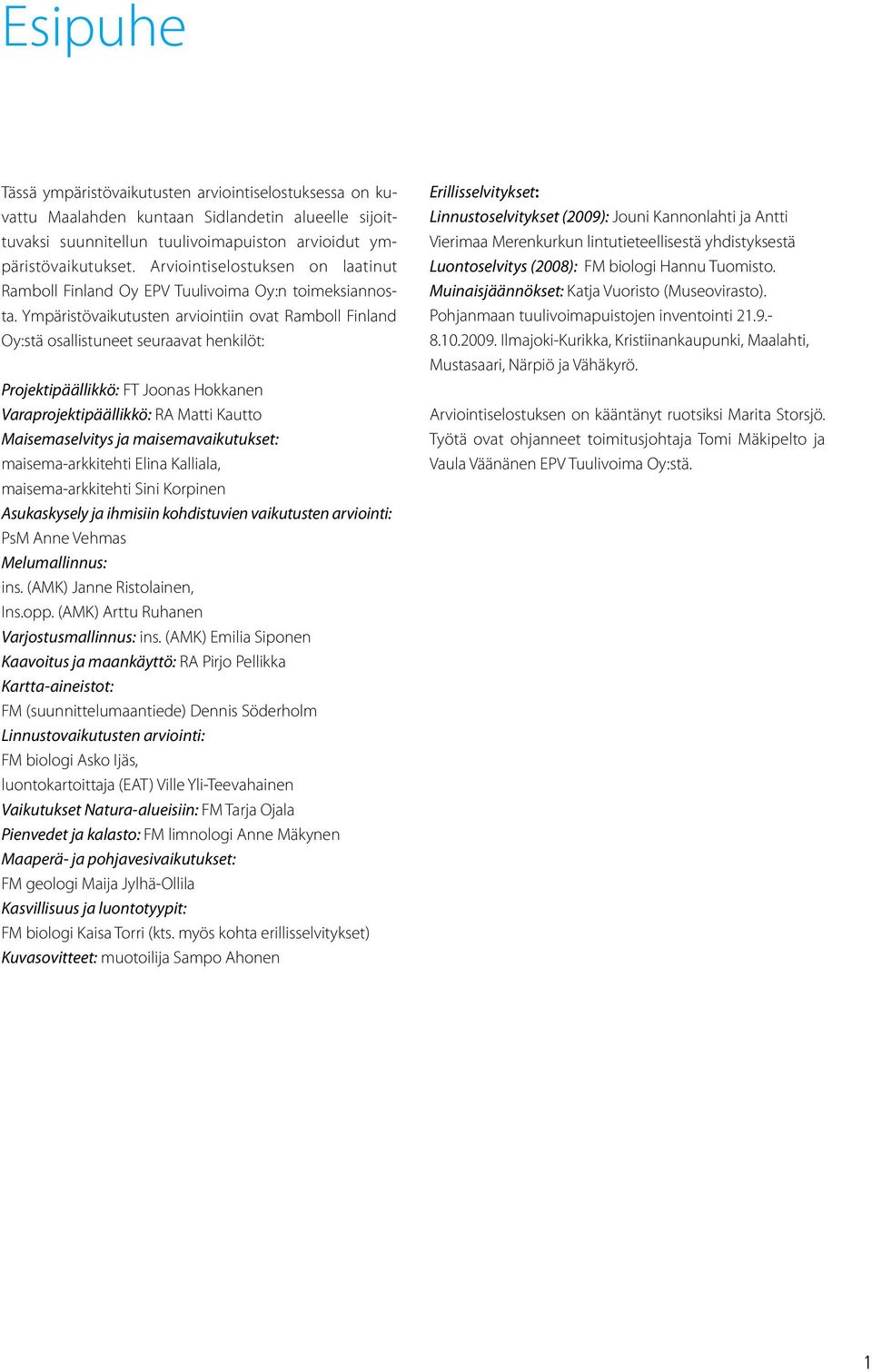 Esipuhe

Tässä ympäristövaikutusten arviointiselostuksessa on kuvattu Maalahden kuntaan Sidlandetin alueelle sijoittuvaksi suunnitellun tuulivoimapuiston arvioidut ympäristövaikutukset. Arviointiselostuksen on laatinut Ramboll Finland Oy EPV Tuulivoima Oy:n toimeksiannosta. Ympäristövaikutusten arviointiin ovat Ramboll Finland Oy:stä osallistuneet seuraavat henkilöt:

Projektipäällikkö: FT Joonas Hokkanen
Varaprojektipäällikkö: RA Matti Kautto
Maisemaselvitys ja maisemavaikutukset:
maisema-arkkitehti Elina Kalliala,
maisema-arkkitehti Sini Korpinen
Asukaskysely ja ihmisiin kohdistuvien vaikutusten arviointi:
PsM Anne Vehmas
Melumallinnus:
ins. (AMK) Janne Ristolainen,
Ins.opp. (AMK) Arttu Ruhanen
Varjostusmallinnus: ins. (AMK) Emilia Siponen
Kaavoitus ja maankäyttö: RA Pirjo Pellikka
Kartta-aineistot:
FM (suunnittelumaantiede) Dennis Söderholm
Linnustovaikutusten arviointi:
FM biologi Asko Ijäs,
luontokartoittaja (EAT) Ville Yli-Teevahainen
Vaikutukset Natura-alueisiin: FM Tarja Ojala
Pienvedet ja kalasto: FM limnologi Anne Mäkynen
Maaperä- ja pohjavesivaikutukset:
FM geologi Maija Jylhä-Ollila
Kasvillisuus ja luontotyypit:
FM biologi Kaisa Torri (kts. myös kohta erillisselvitykset)
Kuvasovitteet: muotoilija Sampo Ahonen

Erillisselvitykset:
Linnustoselvitykset (2009): Jouni Kannonlahti ja Antti Vierimaa Merenkurkun lintutieteellisestä yhdistyksestä
Luontoselvitys (2008): FM biologi Hannu Tuomisto.
Muinaisjäännökset: Katja Vuoristo (Museovirasto).
Pohjanmaan tuulivoimapuistojen inventointi 21.9.-8.10.2009. Ilmajoki-Kurikka, Kristiinankaupunki, Maalahti, Mustasaari, Närpiö ja Vähäkyrö.

Arviointiselostuksen on kääntänyt ruotsiksi Marita Storsjö. Työtä ovat ohjanneet toimitusjohtaja Tomi Mäkipelto ja Vaula Väänänen EPV Tuulivoima Oy:stä.

1